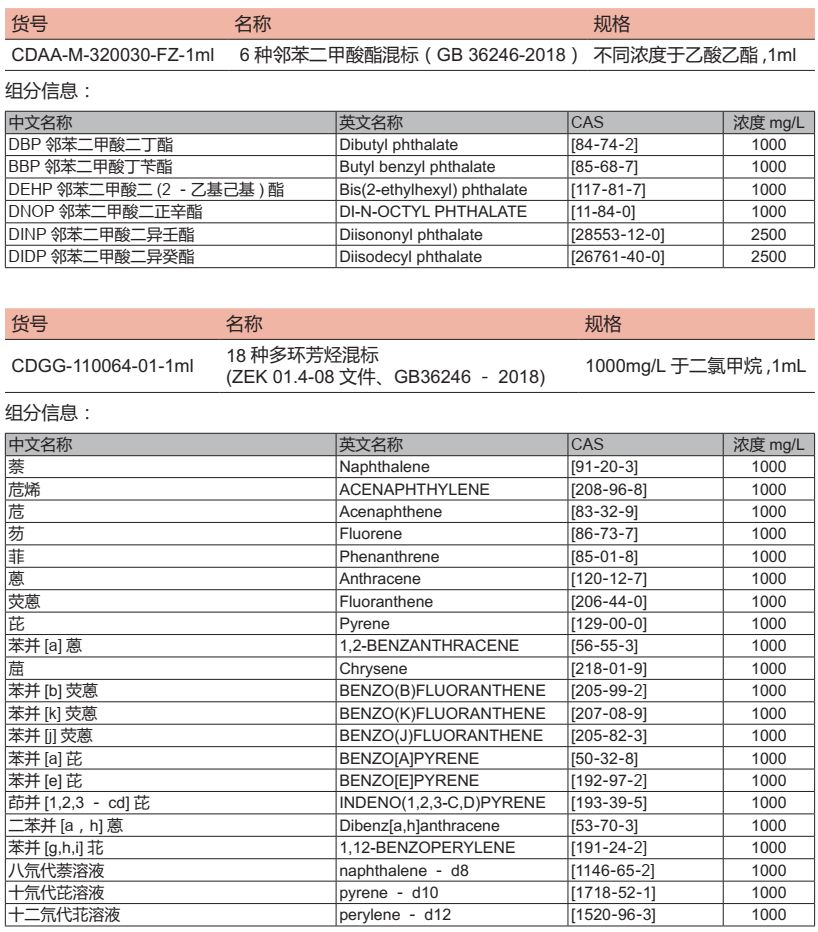 | 货号 | 名称 | 规格 |
|---|---|---|
| CDAA-M-320030-FZ-1ml | 6 种邻苯二甲酸酯混标（GB 36246-2018） | 不同浓度于乙酸乙酯 ,1ml |

组分信息：

| 中文名称 | 英文名称 | CAS | 浓度 mg/L |
|---|---|---|---|
| DBP 邻苯二甲酸二丁酯 | Dibutyl phthalate | [84-74-2] | 1000 |
| BBP 邻苯二甲酸丁苄酯 | Butyl benzyl phthalate | [85-68-7] | 1000 |
| DEHP 邻苯二甲酸二 (2 - 乙基己基 ) 酯 | Bis(2-ethylhexyl) phthalate | [117-81-7] | 1000 |
| DNOP 邻苯二甲酸二正辛酯 | DI-N-OCTYL PHTHALATE | [11-84-0] | 1000 |
| DINP 邻苯二甲酸二异壬酯 | Diisononyl phthalate | [28553-12-0] | 2500 |
| DIDP 邻苯二甲酸二异癸酯 | Diisodecyl phthalate | [26761-40-0] | 2500 |

| 货号 | 名称 | 规格 |
|---|---|---|
| CDGG-110064-01-1ml | 18 种多环芳烃混标 (ZEK 01.4-08 文件、GB36246 - 2018) | 1000mg/L 于二氯甲烷 ,1mL |

组分信息：

| 中文名称 | 英文名称 | CAS | 浓度 mg/L |
|---|---|---|---|
| 萘 | Naphthalene | [91-20-3] | 1000 |
| 苊烯 | ACENAPHTHYLENE | [208-96-8] | 1000 |
| 苊 | Acenaphthene | [83-32-9] | 1000 |
| 芴 | Fluorene | [86-73-7] | 1000 |
| 菲 | Phenanthrene | [85-01-8] | 1000 |
| 蒽 | Anthracene | [120-12-7] | 1000 |
| 荧蒽 | Fluoranthene | [206-44-0] | 1000 |
| 芘 | Pyrene | [129-00-0] | 1000 |
| 苯并 [a] 蒽 | 1,2-BENZANTHRACENE | [56-55-3] | 1000 |
| 䓛 | Chrysene | [218-01-9] | 1000 |
| 苯并 [b] 荧蒽 | BENZO(B)FLUORANTHENE | [205-99-2] | 1000 |
| 苯并 [k] 荧蒽 | BENZO(K)FLUORANTHENE | [207-08-9] | 1000 |
| 苯并 [j] 荧蒽 | BENZO(J)FLUORANTHENE | [205-82-3] | 1000 |
| 苯并 [a] 芘 | BENZO[A]PYRENE | [50-32-8] | 1000 |
| 苯并 [e] 芘 | BENZO[E]PYRENE | [192-97-2] | 1000 |
| 茚并 [1,2,3 - cd] 芘 | INDENO(1,2,3-C,D)PYRENE | [193-39-5] | 1000 |
| 二苯并 [a，h] 蒽 | Dibenz[a,h]anthracene | [53-70-3] | 1000 |
| 苯并 [g,h,i] 苝 | 1,12-BENZOPERYLENE | [191-24-2] | 1000 |
| 八氘代萘溶液 | naphthalene - d8 | [1146-65-2] | 1000 |
| 十氘代芘溶液 | pyrene - d10 | [1718-52-1] | 1000 |
| 十二氘代苝溶液 | perylene - d12 | [1520-96-3] | 1000 |